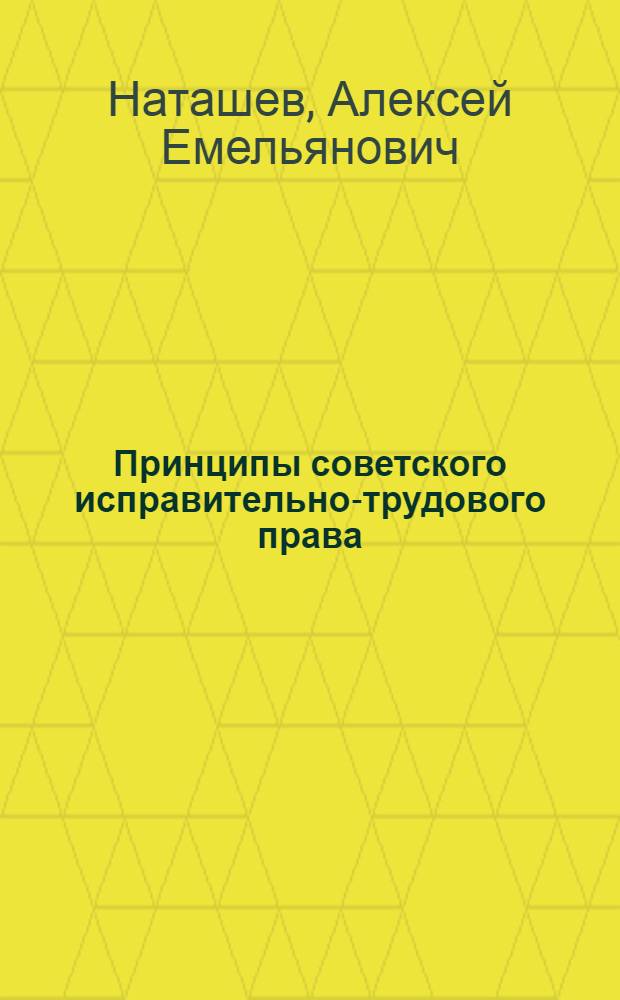 Наташев, Алексей Емельянович

Принципы советского исправительно-трудового права